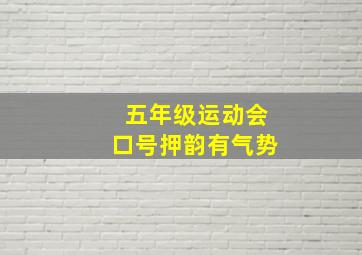 五年级运动会
口号押韵有气势